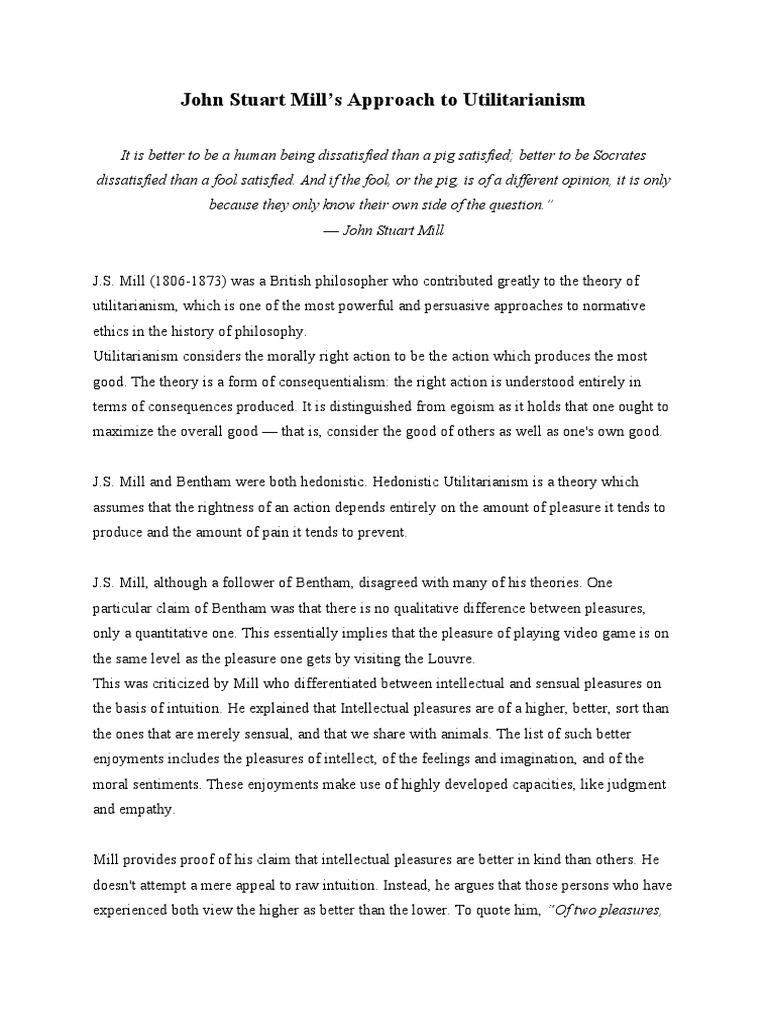 John Stuart Mill's Approach to Utilitarianism

It is better to be a human being dissatisfied than a pig satisfied; better to be Socrates dissatisfied than a fool satisfied. And if the fool, or the pig, is of a different opinion, it is only because they only know their own side of the question."
— John Stuart Mill

J.S. Mill (1806-1873) was a British philosopher who contributed greatly to the theory of utilitarianism, which is one of the most powerful and persuasive approaches to normative ethics in the history of philosophy.
Utilitarianism considers the morally right action to be the action which produces the most good. The theory is a form of consequentialism: the right action is understood entirely in terms of consequences produced. It is distinguished from egoism as it holds that one ought to maximize the overall good — that is, consider the good of others as well as one's own good.

J.S. Mill and Bentham were both hedonistic. Hedonistic Utilitarianism is a theory which assumes that the rightness of an action depends entirely on the amount of pleasure it tends to produce and the amount of pain it tends to prevent.

J.S. Mill, although a follower of Bentham, disagreed with many of his theories. One particular claim of Bentham was that there is no qualitative difference between pleasures, only a quantitative one. This essentially implies that the pleasure of playing video game is on the same level as the pleasure one gets by visiting the Louvre.
This was criticized by Mill who differentiated between intellectual and sensual pleasures on the basis of intuition. He explained that Intellectual pleasures are of a higher, better, sort than the ones that are merely sensual, and that we share with animals. The list of such better enjoyments includes the pleasures of intellect, of the feelings and imagination, and of the moral sentiments. These enjoyments make use of highly developed capacities, like judgment and empathy.

Mill provides proof of his claim that intellectual pleasures are better in kind than others. He doesn't attempt a mere appeal to raw intuition. Instead, he argues that those persons who have experienced both view the higher as better than the lower. To quote him, "Of two pleasures,